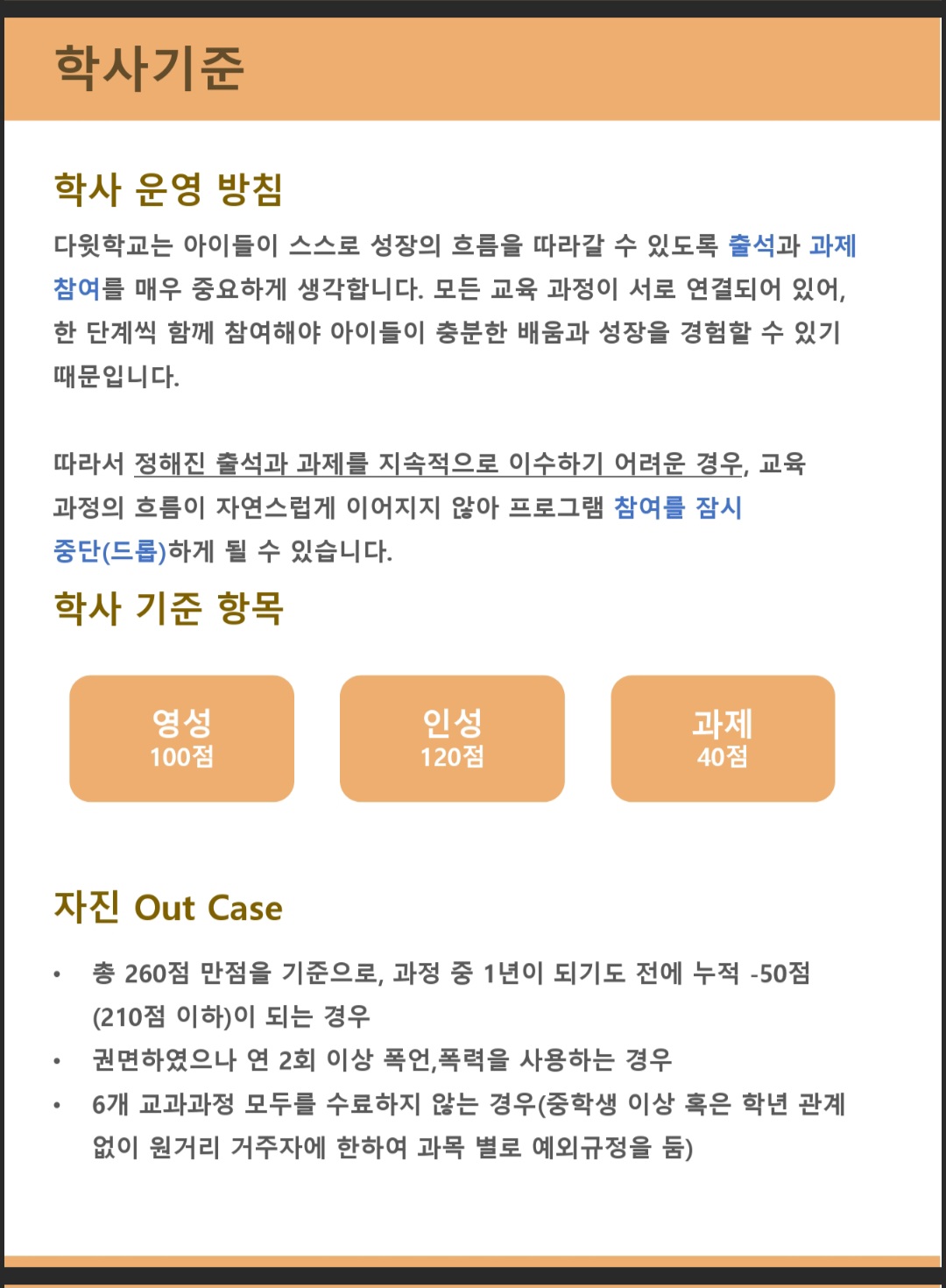 학사기준

학사 운영 방침

다윗학교는 아이들이 스스로 성장의 흐름을 따라갈 수 있도록 출석과 과제 참여를 매우 중요하게 생각합니다. 모든 교육 과정이 서로 연결되어 있어, 한 단계씩 함께 참여해야 아이들이 충분한 배움과 성장을 경험할 수 있기 때문입니다.

따라서 정해진 출석과 과제를 지속적으로 이수하기 어려운 경우, 교육 과정의 흐름이 자연스럽게 이어지지 않아 프로그램 참여를 잠시 중단(드롭)하게 될 수 있습니다.

학사 기준 항목

영성
100점

인성
120점

과제
40점

자진 Out Case

• 총 260점 만점을 기준으로, 과정 중 1년이 되기도 전에 누적 -50점 (210점 이하)이 되는 경우
• 권면하였으나 연 2회 이상 폭언,폭력을 사용하는 경우
• 6개 교과과정 모두를 수료하지 않는 경우(중학생 이상 혹은 학년 관계 없이 원거리 거주자에 한하여 과목 별로 예외규정을 둠)